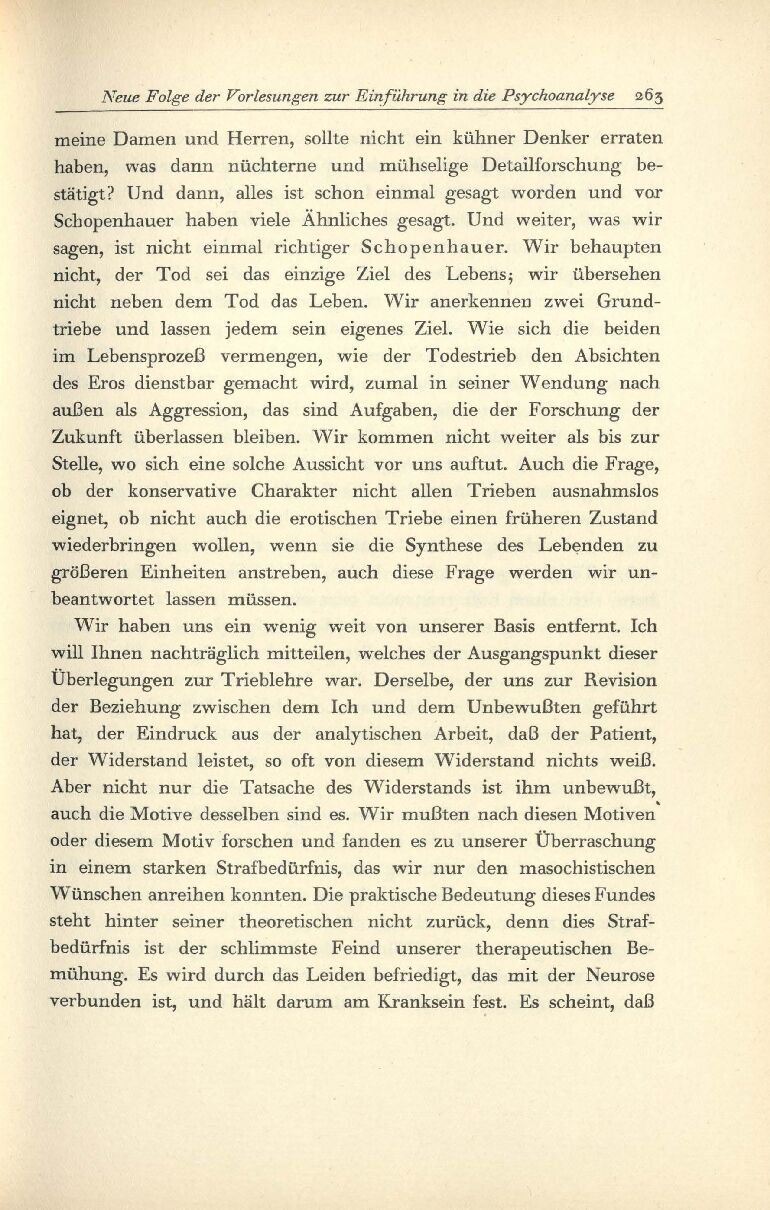 Neue Folge der Vorlesungen zur Einführung in die Psychoanalyse 263

meine Damen und Herren, sollte nicht ein kühner Denker erraten haben, was dann nüchterne und mühselige Detailforschung bestätigt? Und dann, alles ist schon einmal gesagt worden und vor Schopenhauer haben viele Ähnliches gesagt. Und weiter, was wir sagen, ist nicht einmal richtiger Schopenhauer. Wir behaupten nicht, der Tod sei das einzige Ziel des Lebens; wir übersehen nicht neben dem Tod das Leben. Wir anerkennen zwei Grundtriebe und lassen jedem sein eigenes Ziel. Wie sich die beiden im Lebensprozeß vermengen, wie der Todestrieb den Absichten des Eros dienstbar gemacht wird, zumal in seiner Wendung nach außen als Aggression, das sind Aufgaben, die der Forschung der Zukunft überlassen bleiben. Wir kommen nicht weiter als bis zur Stelle, wo sich eine solche Aussicht vor uns auftut. Auch die Frage, ob der konservative Charakter nicht allen Trieben ausnahmslos eignet, ob nicht auch die erotischen Triebe einen früheren Zustand wiederbringen wollen, wenn sie die Synthese des Lebenden zu größeren Einheiten anstreben, auch diese Frage werden wir unbeantwortet lassen müssen.

Wir haben uns ein wenig weit von unserer Basis entfernt. Ich will Ihnen nachträglich mitteilen, welches der Ausgangspunkt dieser Überlegungen zur Trieblehre war. Derselbe, der uns zur Revision der Beziehung zwischen dem Ich und dem Unbewußten geführt hat, der Eindruck aus der analytischen Arbeit, daß der Patient, der Widerstand leistet, so oft von diesem Widerstand nichts weiß. Aber nicht nur die Tatsache des Widerstands ist ihm unbewußt, auch die Motive desselben sind es. Wir mußten nach diesen Motiven oder diesem Motiv forschen und fanden es zu unserer Überraschung in einem starken Strafbedürfnis, das wir nur den masochistischen Wünschen anreihen konnten. Die praktische Bedeutung dieses Fundes steht hinter seiner theoretischen nicht zurück, denn dies Strafbedürfnis ist der schlimmste Feind unserer therapeutischen Bemühung. Es wird durch das Leiden befriedigt, das mit der Neurose verbunden ist, und hält darum am Kranksein fest. Es scheint, daß